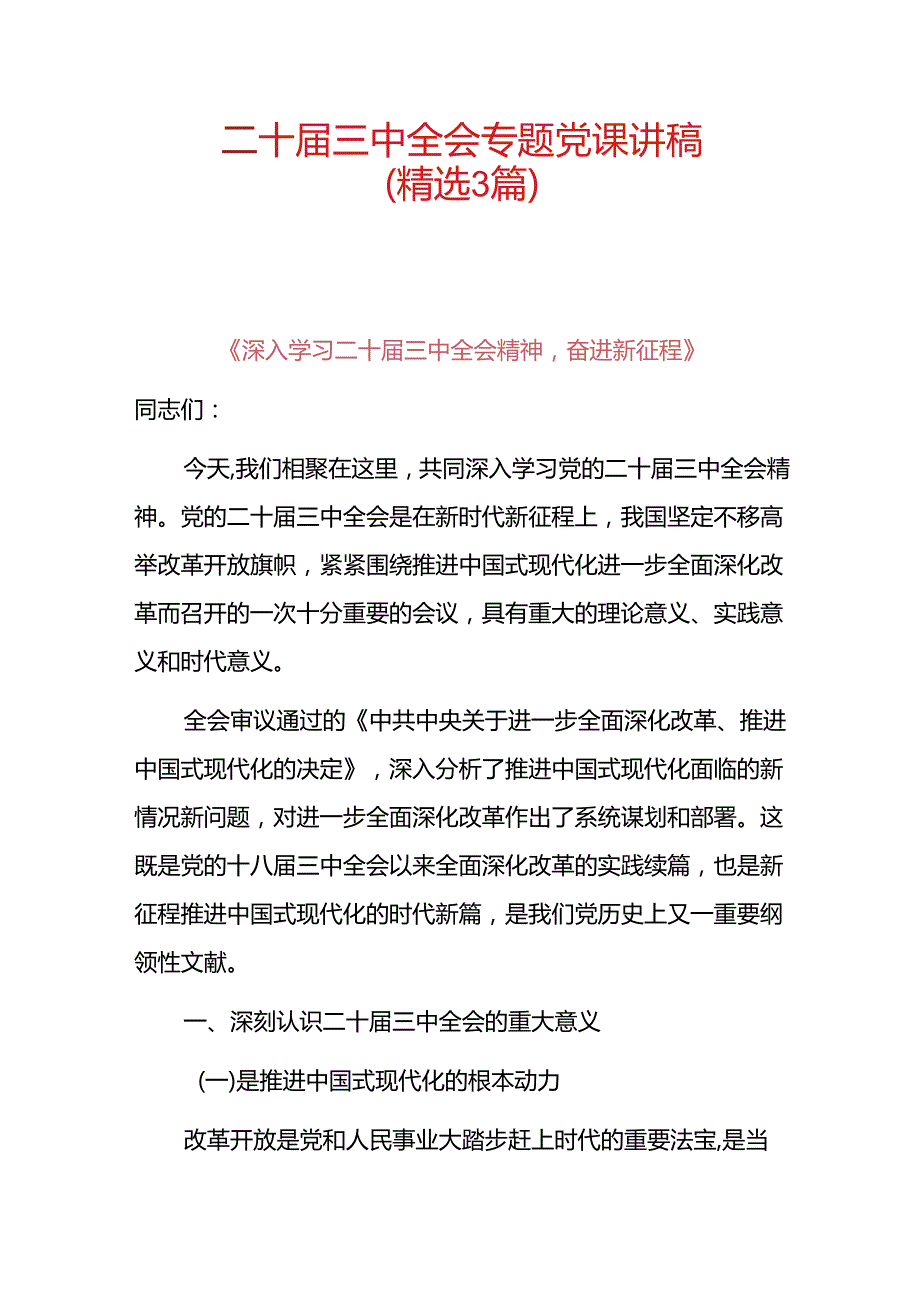 二十届三中全会专题党课讲稿
(精选3篇)

《深入学习二十届三中全会精神，奋进新征程》

同志们：

今天,我们相聚在这里，共同深入学习党的二十届三中全会精神。党的二十届三中全会是在新时代新征程上，我国坚定不移高举改革开放旗帜，紧紧围绕推进中国式现代化进一步全面深化改革而召开的一次十分重要的会议，具有重大的理论意义、实践意义和时代意义。

全会审议通过的《中共中央关于进一步全面深化改革、推进中国式现代化的决定》，深入分析了推进中国式现代化面临的新情况新问题，对进一步全面深化改革作出了系统谋划和部署。这既是党的十八届三中全会以来全面深化改革的实践续篇，也是新征程推进中国式现代化的时代新篇，是我们党历史上又一重要纲领性文献。

一、深刻认识二十届三中全会的重大意义

(一)是推进中国式现代化的根本动力

改革开放是党和人民事业大踏步赶上时代的重要法宝,是当